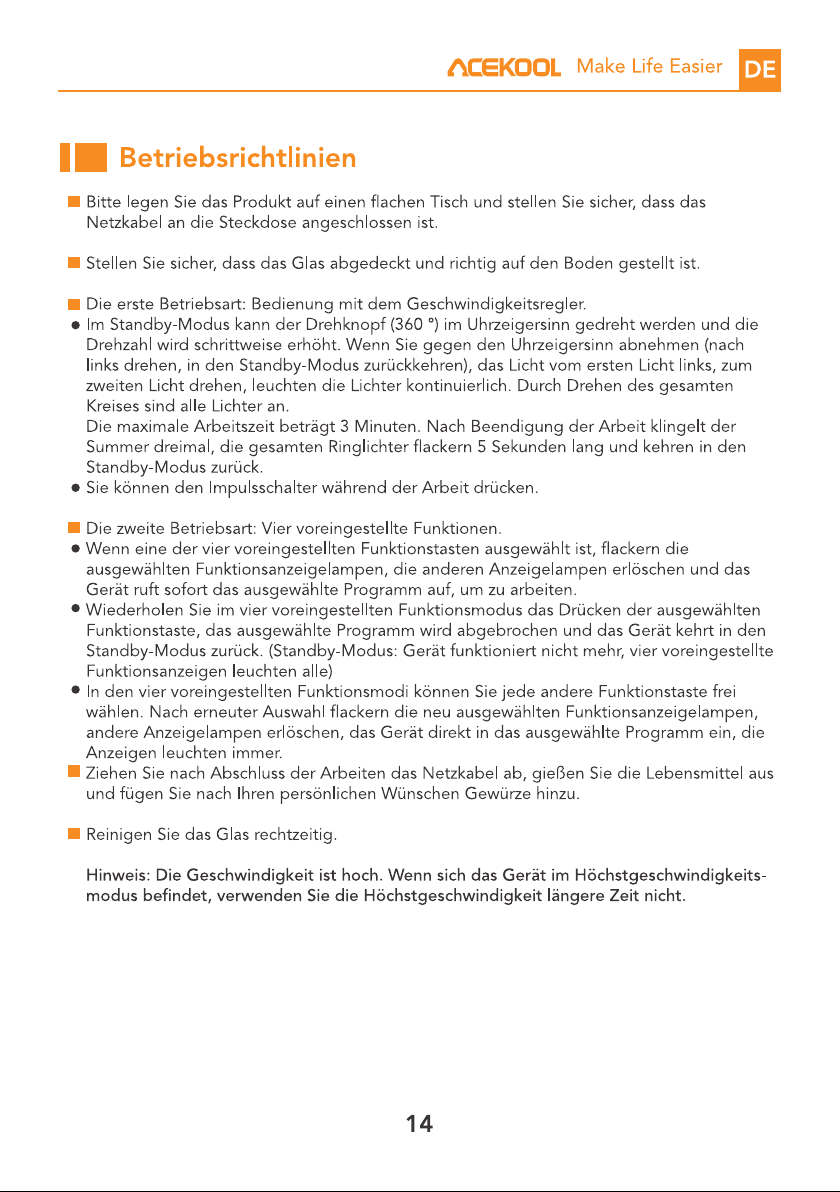 ACEKOOL Make Life Easier DE

Betriebsrichtlinien

Bitte legen Sie das Produkt auf einen flachen Tisch und stellen Sie sicher, dass das Netzkabel an die Steckdose angeschlossen ist.

Stellen Sie sicher, dass das Glas abgedeckt und richtig auf den Boden gestellt ist.

Die erste Betriebsart: Bedienung mit dem Geschwindigkeitsregler.
● Im Standby-Modus kann der Drehknopf (360 °) im Uhrzeigersinn gedreht werden und die Drehzahl wird schrittweise erhöht. Wenn Sie gegen den Uhrzeigersinn abnehmen (nach links drehen, in den Standby-Modus zurückkehren), das Licht vom ersten Licht links, zum zweiten Licht drehen, leuchten die Lichter kontinuierlich. Durch Drehen des gesamten Kreises sind alle Lichter an.
Die maximale Arbeitszeit beträgt 3 Minuten. Nach Beendigung der Arbeit klingelt der Summer dreimal, die gesamten Ringlichter flackern 5 Sekunden lang und kehren in den Standby-Modus zurück.
● Sie können den Impulsschalter während der Arbeit drücken.

Die zweite Betriebsart: Vier voreingestellte Funktionen.
● Wenn eine der vier voreingestellten Funktionstasten ausgewählt ist, flackern die ausgewählten Funktionsanzeigelampen, die anderen Anzeigelampen erlöschen und das Gerät ruft sofort das ausgewählte Programm auf, um zu arbeiten.
● Wiederholen Sie im vier voreingestellten Funktionsmodus das Drücken der ausgewählten Funktionstaste, das ausgewählte Programm wird abgebrochen und das Gerät kehrt in den Standby-Modus zurück. (Standby-Modus: Gerät funktioniert nicht mehr, vier voreingestellte Funktionsanzeigen leuchten alle)
● In den vier voreingestellten Funktionsmodi können Sie jede andere Funktionstaste frei wählen. Nach erneuter Auswahl flackern die neu ausgewählten Funktionsanzeigelampen, andere Anzeigelampen erlöschen, das Gerät direkt in das ausgewählte Programm ein, die Anzeigen leuchten immer.
Ziehen Sie nach Abschluss der Arbeiten das Netzkabel ab, gießen Sie die Lebensmittel aus und fügen Sie nach Ihren persönlichen Wünschen Gewürze hinzu.

Reinigen Sie das Glas rechtzeitig.

Hinweis: Die Geschwindigkeit ist hoch. Wenn sich das Gerät im Höchstgeschwindigkeitsmodus befindet, verwenden Sie die Höchstgeschwindigkeit längere Zeit nicht.

14